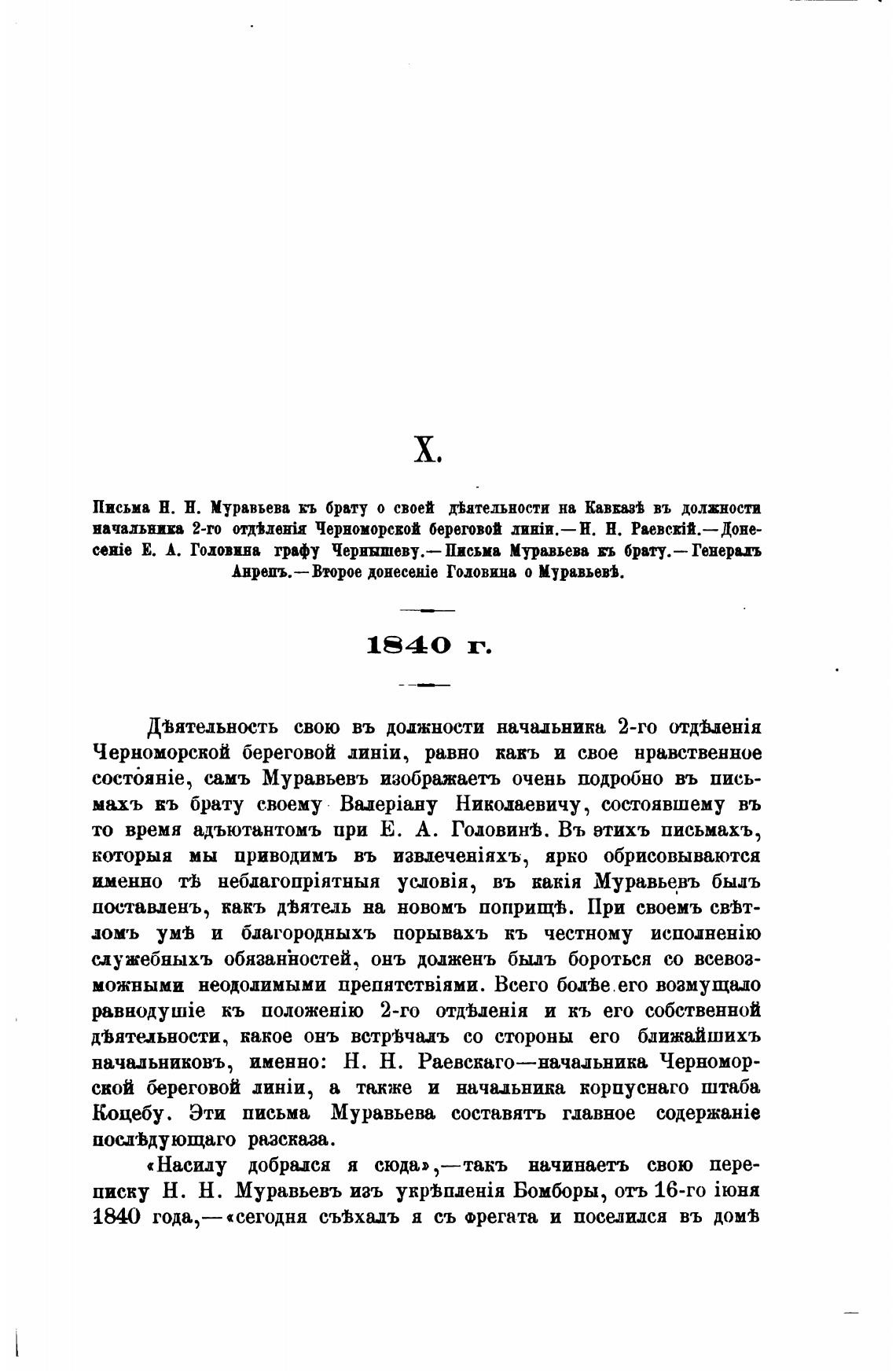 X.

Письма Н. Н. Муравьева къ брату о своей дѣятельности на Кавказѣ въ должности начальника 2-го отдѣленія Черноморской береговой линіи.—Н. Н. Раевскій.—Донесеніе Е. А. Головина графу Чернышеву.—Письма Муравьева къ брату.—Генералъ Анрепъ.—Второе донесеніе Головина о Муравьевѣ.

1840 г.

Дѣятельность свою въ должности начальника 2-го отдѣленія Черноморской береговой линіи, равно какъ и свое нравственное состояніе, самъ Муравьевъ изображаетъ очень подробно въ письмахъ къ брату своему Валеріану Николаевичу, состоявшему въ то время адъютантомъ при Е. А. Головинѣ. Въ этихъ письмахъ, которыя мы приводимъ въ извлеченіяхъ, ярко обрисовываются именно тѣ неблагопріятныя условія, въ какія Муравьевъ былъ поставленъ, какъ дѣятель на новомъ поприщѣ. При своемъ свѣтломъ умѣ и благородныхъ порывахъ къ честному исполненію служебныхъ обязанностей, онъ долженъ былъ бороться со всевозможными неодолимыми препятствіями. Всего болѣе его возмущало равнодушіе къ положенію 2-го отдѣленія и къ его собственной дѣятельности, какое онъ встрѣчалъ со стороны его ближайшихъ начальниковъ, именно: Н. Н. Раевскаго—начальника Черноморской береговой линіи, а также и начальника корпуснаго штаба Коцебу. Эти письма Муравьева составятъ главное содержаніе послѣдующаго разсказа.

«Насилу добрался я сюда»,—такъ начинаетъ свою переписку Н. Н. Муравьевъ изъ укрѣпленія Бомборы, отъ 16-го іюня 1840 года,—«сегодня съѣхалъ я съ фрегата и поселился въ домѣ